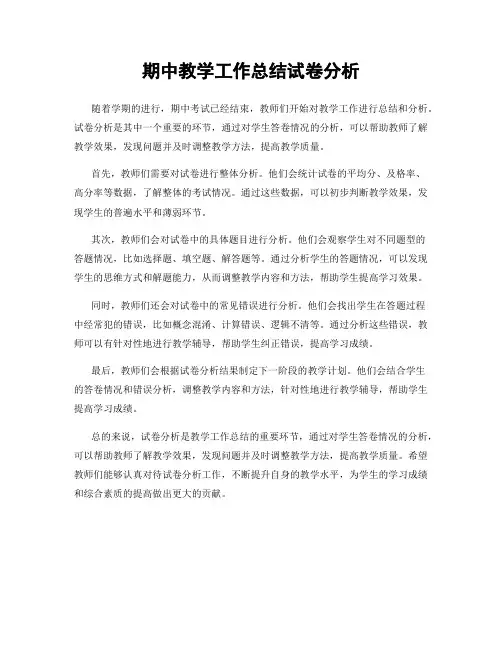 期中教学工作总结试卷分析

随着学期的进行，期中考试已经结束，教师们开始对教学工作进行总结和分析。试卷分析是其中一个重要的环节，通过对学生答卷情况的分析，可以帮助教师了解教学效果，发现问题并及时调整教学方法，提高教学质量。

首先，教师们需要对试卷进行整体分析。他们会统计试卷的平均分、及格率、高分率等数据，了解整体的考试情况。通过这些数据，可以初步判断教学效果，发现学生的普遍水平和薄弱环节。

其次，教师们会对试卷中的具体题目进行分析。他们会观察学生对不同题型的答题情况，比如选择题、填空题、解答题等。通过分析学生的答题情况，可以发现学生的思维方式和解题能力，从而调整教学内容和方法，帮助学生提高学习效果。

同时，教师们还会对试卷中的常见错误进行分析。他们会找出学生在答题过程中经常犯的错误，比如概念混淆、计算错误、逻辑不清等。通过分析这些错误，教师可以有针对性地进行教学辅导，帮助学生纠正错误，提高学习成绩。

最后，教师们会根据试卷分析结果制定下一阶段的教学计划。他们会结合学生的答卷情况和错误分析，调整教学内容和方法，针对性地进行教学辅导，帮助学生提高学习成绩。

总的来说，试卷分析是教学工作总结的重要环节，通过对学生答卷情况的分析，可以帮助教师了解教学效果，发现问题并及时调整教学方法，提高教学质量。希望教师们能够认真对待试卷分析工作，不断提升自身的教学水平，为学生的学习成绩和综合素质的提高做出更大的贡献。